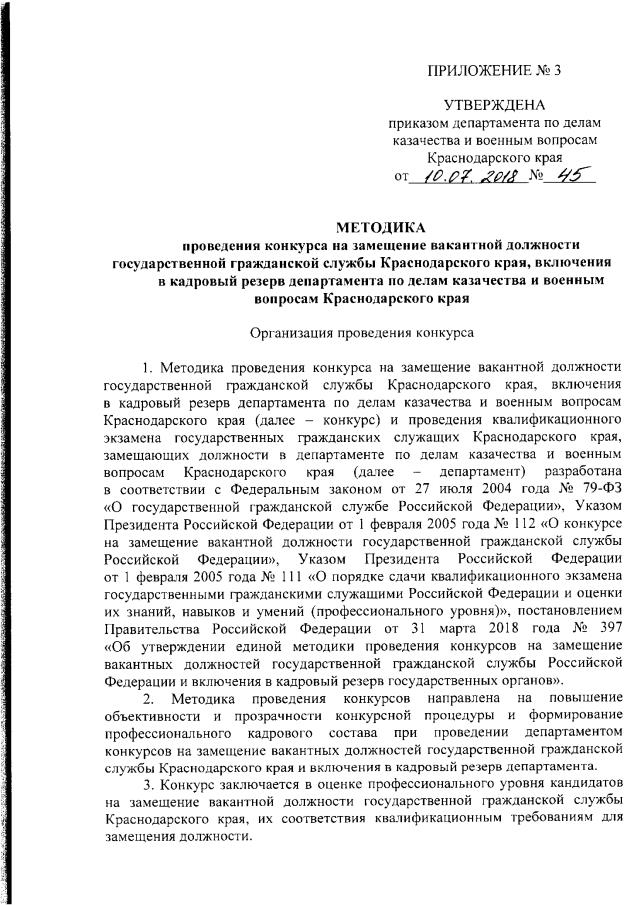 ПРИЛОЖЕНИЕ № 3

УТВЕРЖДЕНА
приказом департамента по делам казачества и военным вопросам Краснодарского края
от 10.07.2018 № 45

МЕТОДИКА
проведения конкурса на замещение вакантной должности государственной гражданской службы Краснодарского края, включения в кадровый резерв департамента по делам казачества и военным вопросам Краснодарского края

Организация проведения конкурса

1. Методика проведения конкурса на замещение вакантной должности государственной гражданской службы Краснодарского края, включения в кадровый резерв департамента по делам казачества и военным вопросам Краснодарского края (далее – конкурс) и проведения квалификационного экзамена государственных гражданских служащих Краснодарского края, замещающих должности в департаменте по делам казачества и военным вопросам Краснодарского края (далее – департамент) разработана в соответствии с Федеральным законом от 27 июля 2004 года № 79-ФЗ «О государственной гражданской службе Российской Федерации», Указом Президента Российской Федерации от 1 февраля 2005 года № 112 «О конкурсе на замещение вакантной должности государственной гражданской службы Российской Федерации», Указом Президента Российской Федерации от 1 февраля 2005 года № 111 «О порядке сдачи квалификационного экзамена государственными гражданскими служащими Российской Федерации и оценки их знаний, навыков и умений (профессионального уровня)», постановлением Правительства Российской Федерации от 31 марта 2018 года № 397 «Об утверждении единой методики проведения конкурсов на замещение вакантных должностей государственной гражданской службы Российской Федерации и включения в кадровый резерв государственных органов».

2. Методика проведения конкурсов направлена на повышение объективности и прозрачности конкурсной процедуры и формирование профессионального кадрового состава при проведении департаментом конкурсов на замещение вакантных должностей государственной гражданской службы Краснодарского края и включения в кадровый резерв департамента.

3. Конкурс заключается в оценке профессионального уровня кандидатов на замещение вакантной должности государственной гражданской службы Краснодарского края, их соответствия квалификационным требованиям для замещения должности.